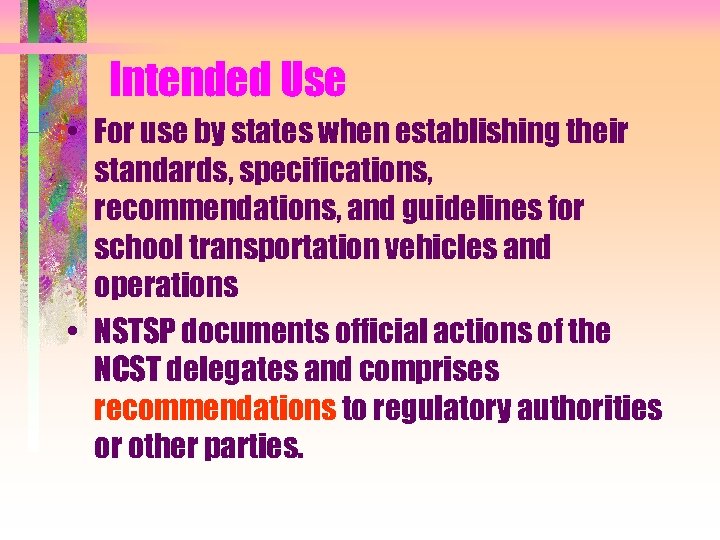 Intended Use

• For use by states when establishing their standards, specifications, recommendations, and guidelines for school transportation vehicles and operations
• NSTSP documents official actions of the NCST delegates and comprises recommendations to regulatory authorities or other parties.